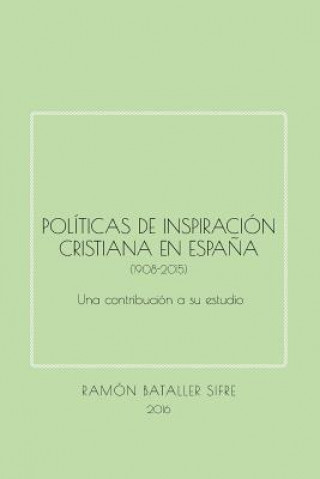 POLÍTICAS DE INSPIRACIÓN CRISTIANA EN ESPAÑA
(1908-2015)

Una contribución a su estudio

RAMÓN BATALLER SIFRE
2016